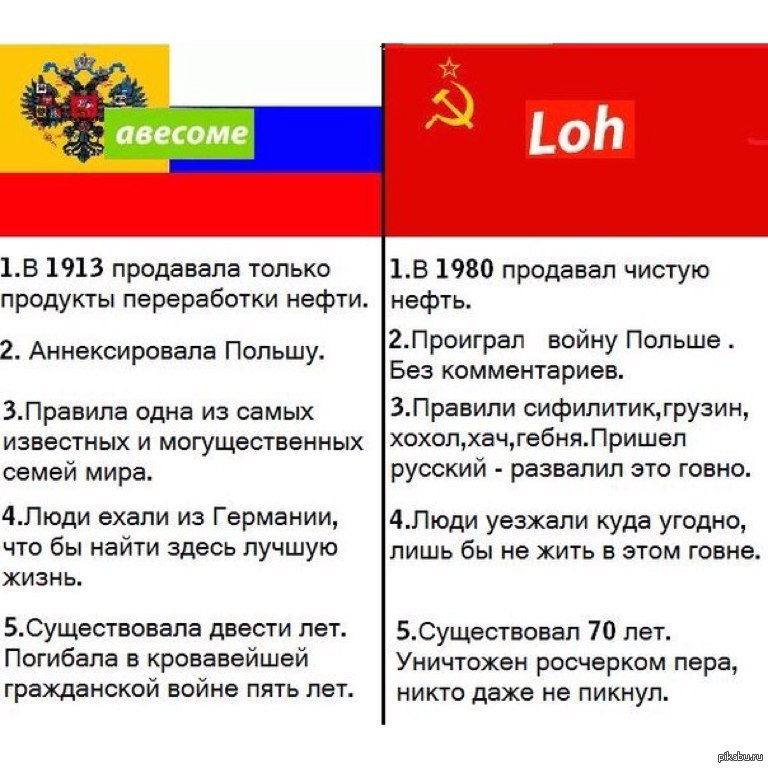 авесоме

1.В 1913 продавала только продукты переработки нефти.

2. Аннексировала Польшу.

3.Правила одна из самых известных и могущественных семей мира.

4.Люди ехали из Германии, что бы найти здесь лучшую жизнь.

5.Существовала двести лет. Погибала в кровавейшей гражданской войне пять лет.

Loh

1.В 1980 продавал чистую нефть.

2.Проиграл войну Польше . Без комментариев.

3.Правили сифилитик,грузин, хохол,хач,гебня.Пришел русский - развалил это говно.

4.Люди уезжали куда угодно, лишь бы не жить в этом говне.

5.Существовал 70 лет. Уничтожен росчерком пера, никто даже не пикнул.

pikabu.ru